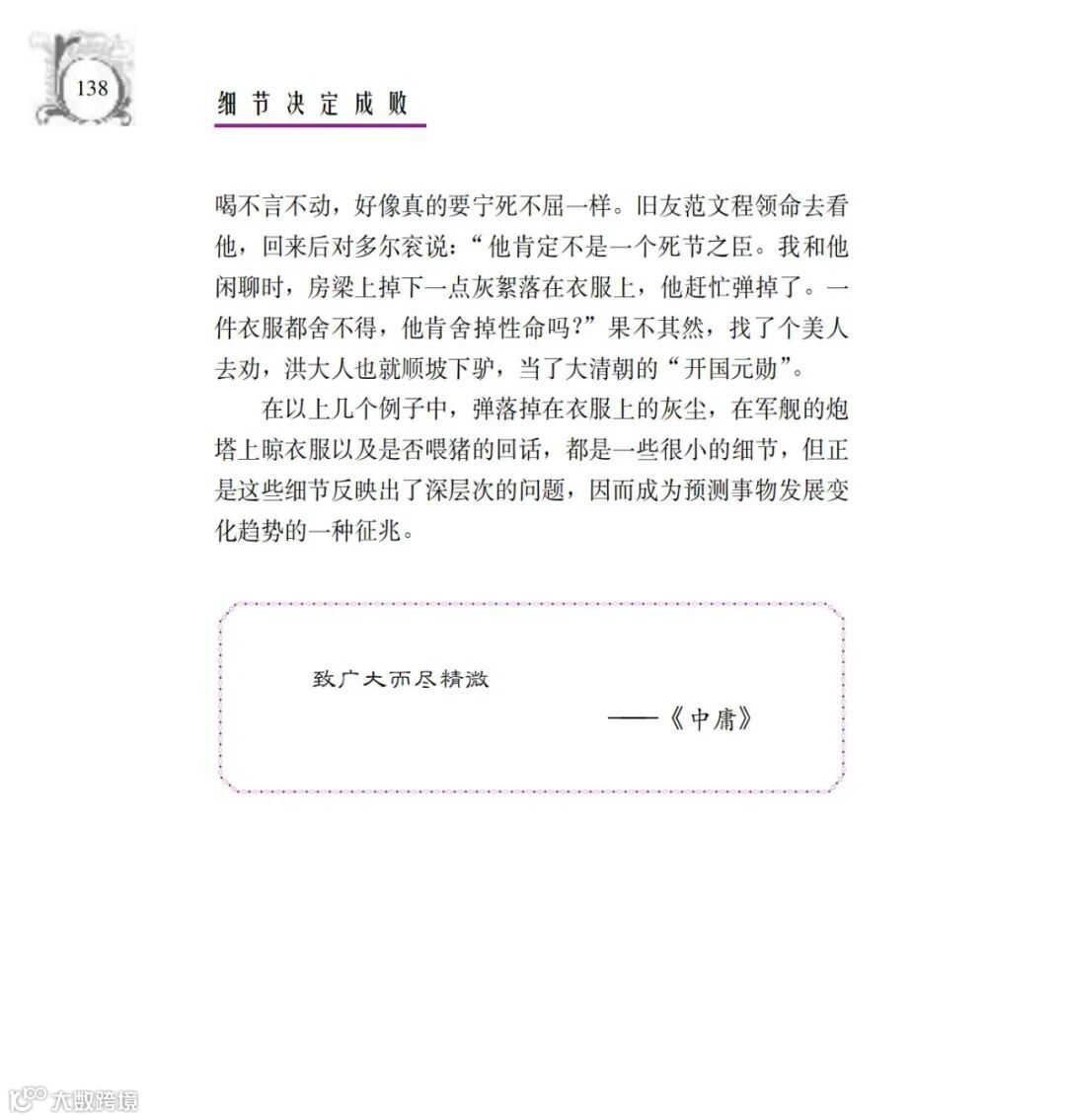 138

细节决定成败

喝不言不动，好像真的要宁死不屈一样。旧友范文程领命去看他，回来后对多尔衮说：“他肯定不是一个死节之臣。我和他闲聊时，房梁上掉下一点灰絮落在衣服上，他赶忙弹掉了。一件衣服都舍不得，他肯舍掉性命吗？”果不其然，找了个美人去劝，洪大人也就顺坡下驴，当了大清朝的“开国元勋”。

在以上几个例子中，弹落掉在衣服上的灰尘，在军舰的炮塔上晾衣服以及是否喂猪的回话，都是一些很小的细节，但正是这些细节反映出了深层次的问题，因而成为预测事物发展变化趋势的一种征兆。

致广大而尽精微

——《中庸》

大数跨境